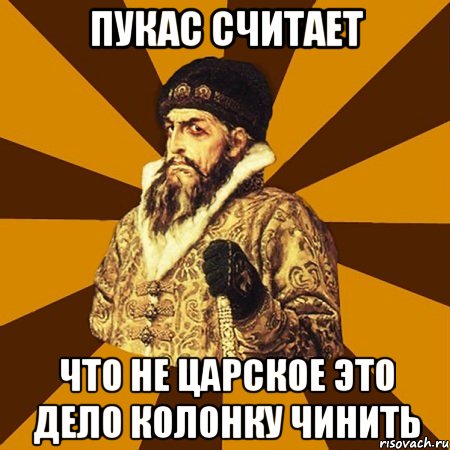 ПУКАС СЧИТАЕТ

ЧТО НЕ ЦАРСКОЕ ЭТО ДЕЛО КОЛОНКУ ЧИНИТЬ

risovach.ru